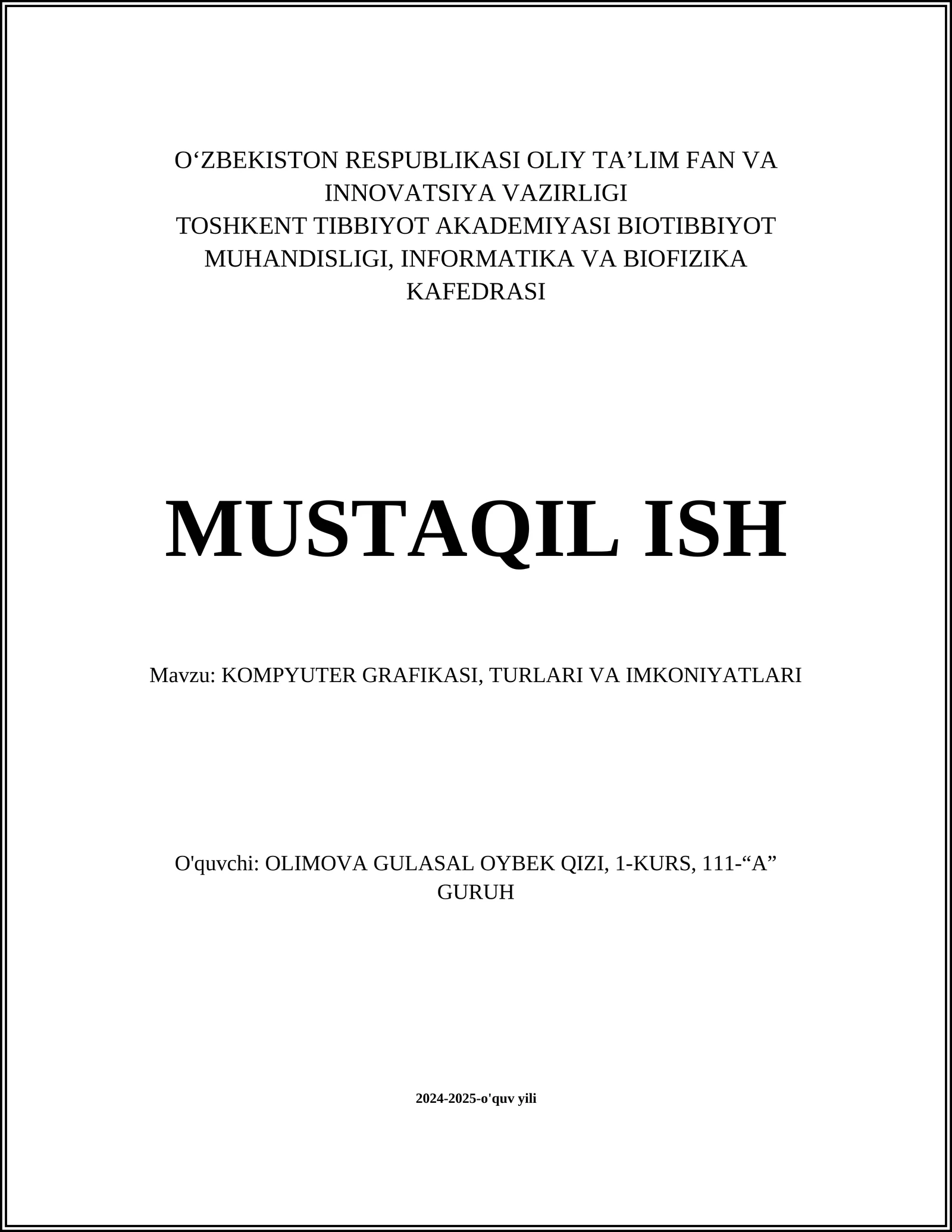 O‘ZBEKISTON RESPUBLIKASI OLIY TA’LIM FAN VA INNOVATSIYA VAZIRLIGI
TOSHKENT TIBBIYOT AKADEMIYASI BIOTIBBIYOT MUHANDISLIGI, INFORMATIKA VA BIOFIZIKA KAFEDRASI

MUSTAQIL ISH

Mavzu: KOMPYUTER GRAFIKASI, TURLARI VA IMKONIYATLARI

O'quvchi: OLIMOVA GULASAL OYBEK QIZI, 1-KURS, 111-“A” GURUH

2024-2025-o'quv yili